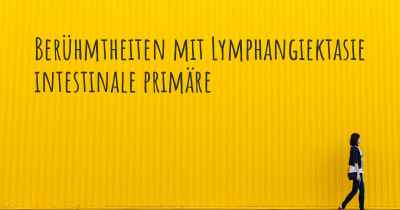 Berühmtheiten mit Lymphangiektasie intestinale primäre